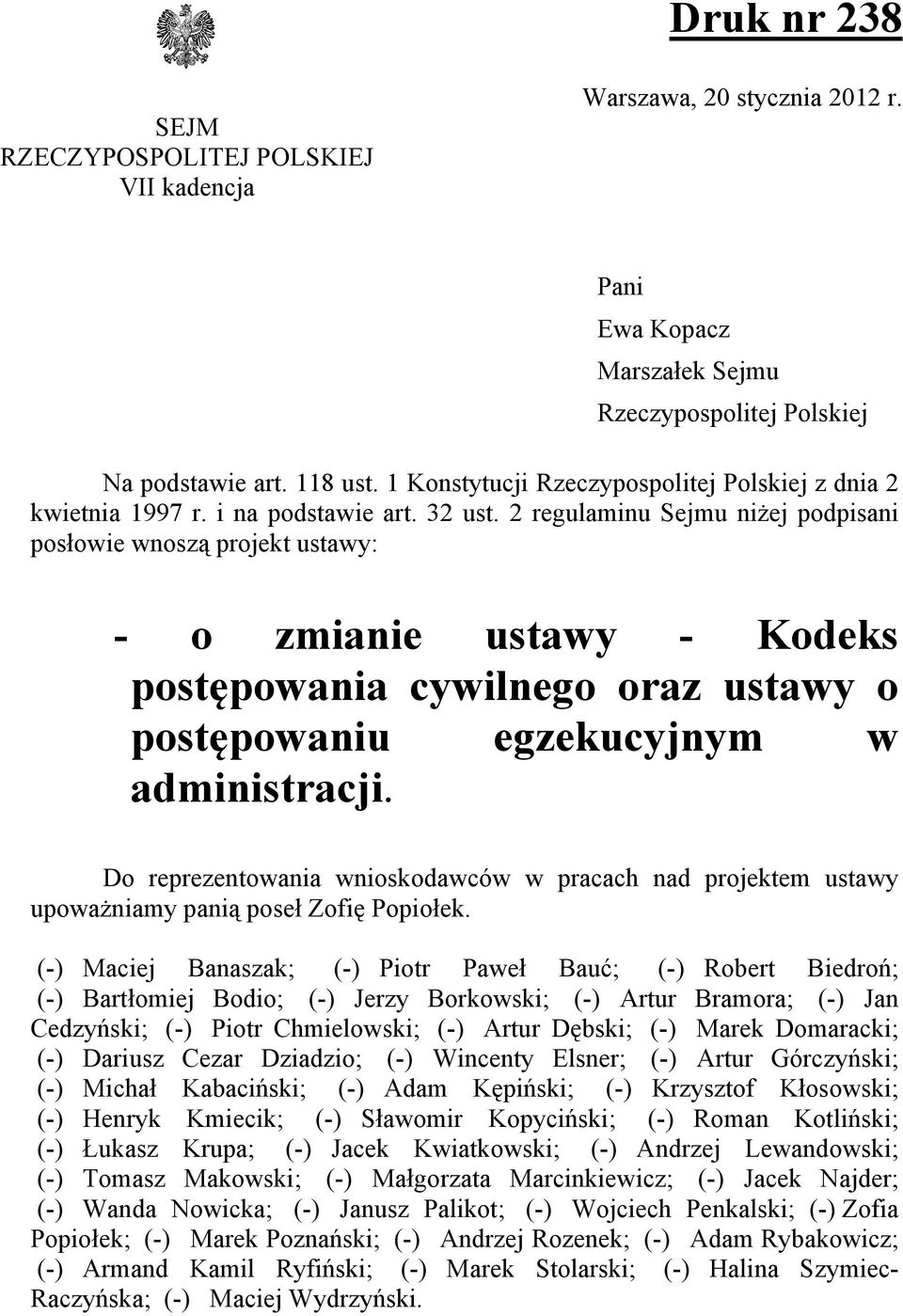 Druk nr 238

SEJM
RZECZYPOSPOLITEJ POLSKIEJ
VII kadencja

Warszawa, 20 stycznia 2012 r.

Pani
Ewa Kopacz
Marszałek Sejmu
Rzeczypospolitej Polskiej

Na podstawie art. 118 ust. 1 Konstytucji Rzeczypospolitej Polskiej z dnia 2 kwietnia 1997 r. i na podstawie art. 32 ust. 2 regulaminu Sejmu niżej podpisani posłowie wnoszą projekt ustawy:

- o zmianie ustawy - Kodeks postępowania cywilnego oraz ustawy o postępowaniu egzekucyjnym w administracji.

Do reprezentowania wnioskodawców w pracach nad projektem ustawy upoważniamy panią poseł Zofię Popiołek.

(-) Maciej Banaszak; (-) Piotr Paweł Bauć; (-) Robert Biedroń; (-) Bartłomiej Bodio; (-) Jerzy Borkowski; (-) Artur Bramora; (-) Jan Cedzyński; (-) Piotr Chmielowski; (-) Artur Dębski; (-) Marek Domaracki; (-) Dariusz Cezar Dziadzio; (-) Wincenty Elsner; (-) Artur Górczyński; (-) Michał Kabaciński; (-) Adam Kępiński; (-) Krzysztof Kłosowski; (-) Henryk Kmiecik; (-) Sławomir Kopyciński; (-) Roman Kotliński; (-) Łukasz Krupa; (-) Jacek Kwiatkowski; (-) Andrzej Lewandowski; (-) Tomasz Makowski; (-) Małgorzata Marcinkiewicz; (-) Jacek Najder; (-) Wanda Nowicka; (-) Janusz Palikot; (-) Wojciech Penkalski; (-) Zofia Popiołek; (-) Marek Poznański; (-) Andrzej Rozenek; (-) Adam Rybakowicz; (-) Armand Kamil Ryfiński; (-) Marek Stolarski; (-) Halina Szymiec-Raczyńska; (-) Maciej Wydrzyński.